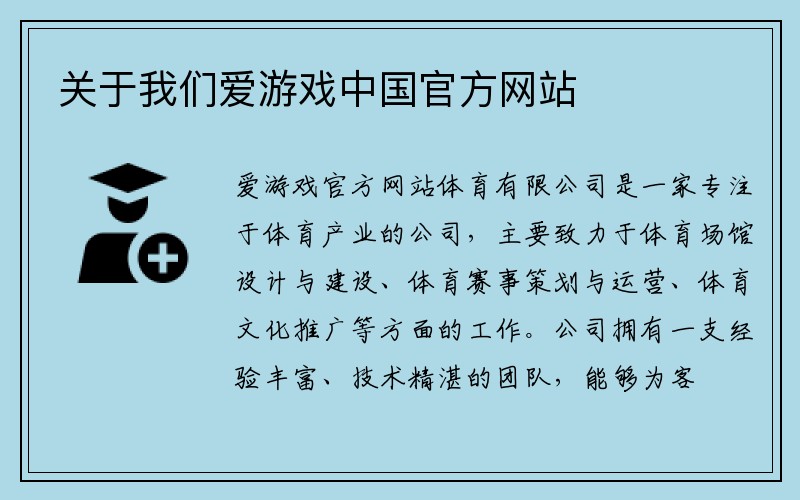 关于我们爱游戏中国官方网站

爱游戏官方网站体育有限公司是一家专注于体育产业的公司，主要致力于体育场馆设计与建设、体育赛事策划与运营、体育文化推广等方面的工作。公司拥有一支经验丰富、技术精湛的团队，能够为客